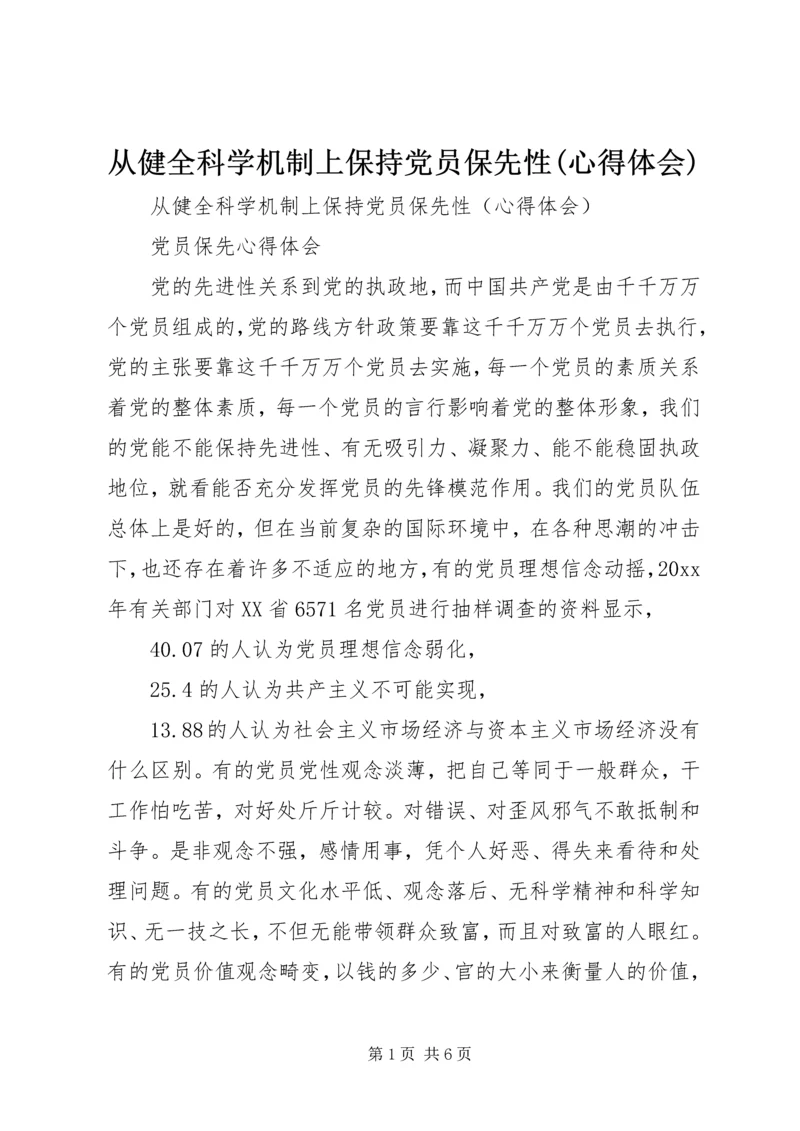 从健全科学机制上保持党员保先性(心得体会)

从健全科学机制上保持党员保先性（心得体会）

党员保先心得体会

党的先进性关系到党的执政地，而中国共产党是由千千万万个党员组成的，党的路线方针政策要靠这千千万万个党员去执行，党的主张要靠这千千万万个党员去实施，每一个党员的素质关系着党的整体素质，每一个党员的言行影响着党的整体形象，我们的党能不能保持先进性、有无吸引力、凝聚力、能不能稳固执政地位，就看能否充分发挥党员的先锋模范作用。我们的党员队伍总体上是好的，但在当前复杂的国际环境中，在各种思潮的冲击下，也还存在着许多不适应的地方，有的党员理想信念动摇，20xx年有关部门对XX省6571名党员进行抽样调查的资料显示，

40.07的人认为党员理想信念弱化，

25.4的人认为共产主义不可能实现，

13.88的人认为社会主义市场经济与资本主义市场经济没有什么区别。有的党员党性观念淡薄，把自己等同于一般群众，干工作怕吃苦，对好处斤斤计较。对错误、对歪风邪气不敢抵制和斗争。是非观念不强，感情用事，凭个人好恶、得失来看待和处理问题。有的党员文化水平低、观念落后、无科学精神和科学知识、无一技之长，不但无能带领群众致富，而且对致富的人眼红。有的党员价值观念畸变，以钱的多少、官的大小来衡量人的价值，

第1页 共6页